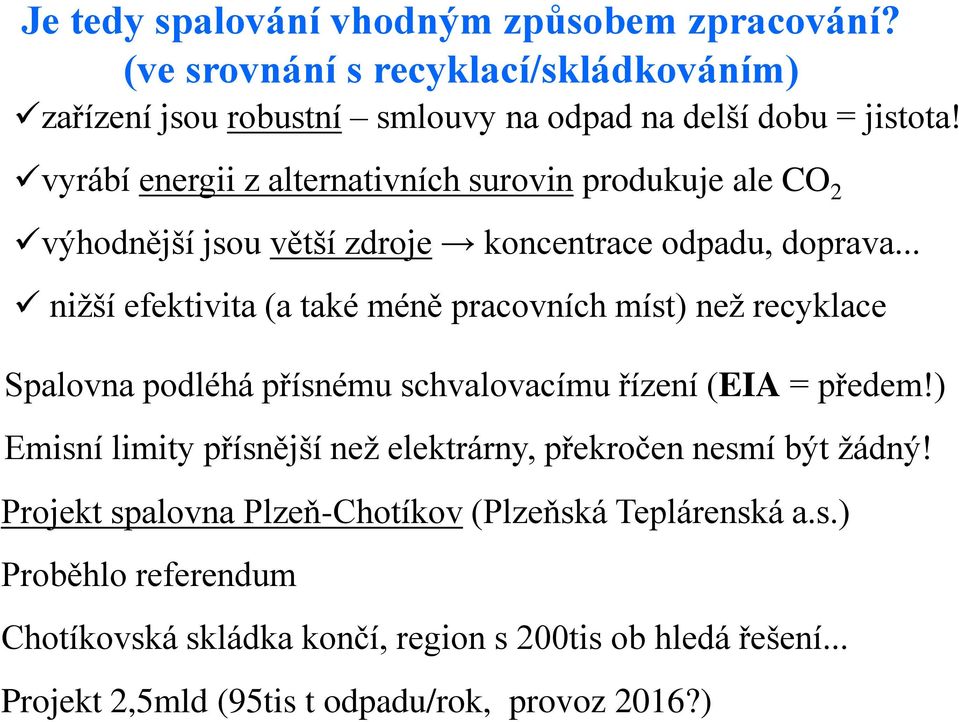 Je tedy spalování vhodným způsobem zpracování?
(ve srovnání s recyklací/skládkováním)

✓zařízení jsou robustní – smlouvy na odpad na delší dobu = jistota!

✓vyrábí energii z alternativních surovin produkuje ale $CO_2$

✓výhodnější jsou větší zdroje → koncentrace odpadu, doprava...

✓ nižší efektivita (a také méně pracovních míst) než recyklace

Spalovna podléhá přísnému schvalovacímu řízení (EIA = předem!)

Emisní limity přísnější než elektrárny, překročen nesmí být žádný!

Projekt spalovna Plzeň-Chotíkov (Plzeňská Teplárenská a.s.)

Proběhlo referendum

Chotíkovská skládka končí, region s 200tis ob hledá řešení...

Projekt 2,5mld (95tis t odpadu/rok, provoz 2016?)